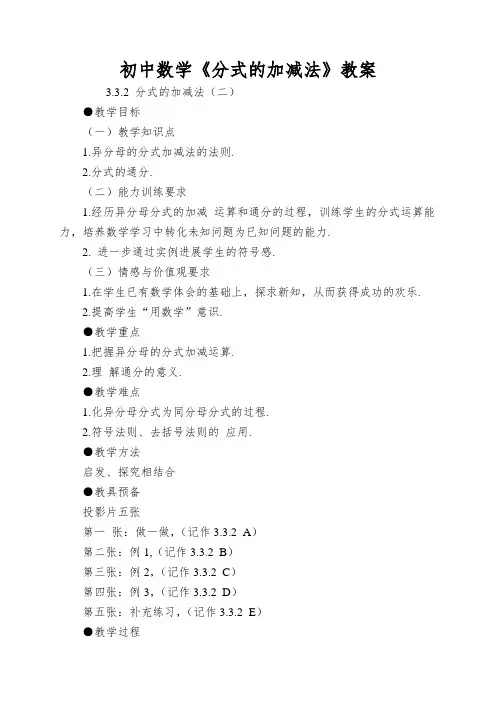 初中数学《分式的加减法》教案

3.3.2 分式的加减法（二）

●教学目标

（一）教学知识点

1.异分母的分式加减法的法则.

2.分式的通分.

（二）能力训练要求

1.经历异分母分式的加减 运算和通分的过程，训练学生的分式运算能力，培养数学学习中转化未知问题为已知问题的能力.

2. 进一步通过实例进展学生的符号感.

（三）情感与价值观要求

1.在学生已有数学体会的基础上，探求新知，从而获得成功的欢乐.

2.提高学生“用数学”意识.

●教学重点

1.把握异分母的分式加减运算.

2.理 解通分的意义.

●教学难点

1.化异分母分式为同分母分式的过程.

2.符号法则、去括号法则的 应用.

●教学方法

启发、探究相结合

●教具预备

投影片五张

第一 张：做一做，（记作 3.3.2 A）

第二张：例 1,（记作 3.3.2 B）

第三张：例 2,（记作 3.3.2 C）

第四张：例 3,（记作 3.3.2 D）

第五张：补充练习，（记作 3.3.2 E）

●教学过程